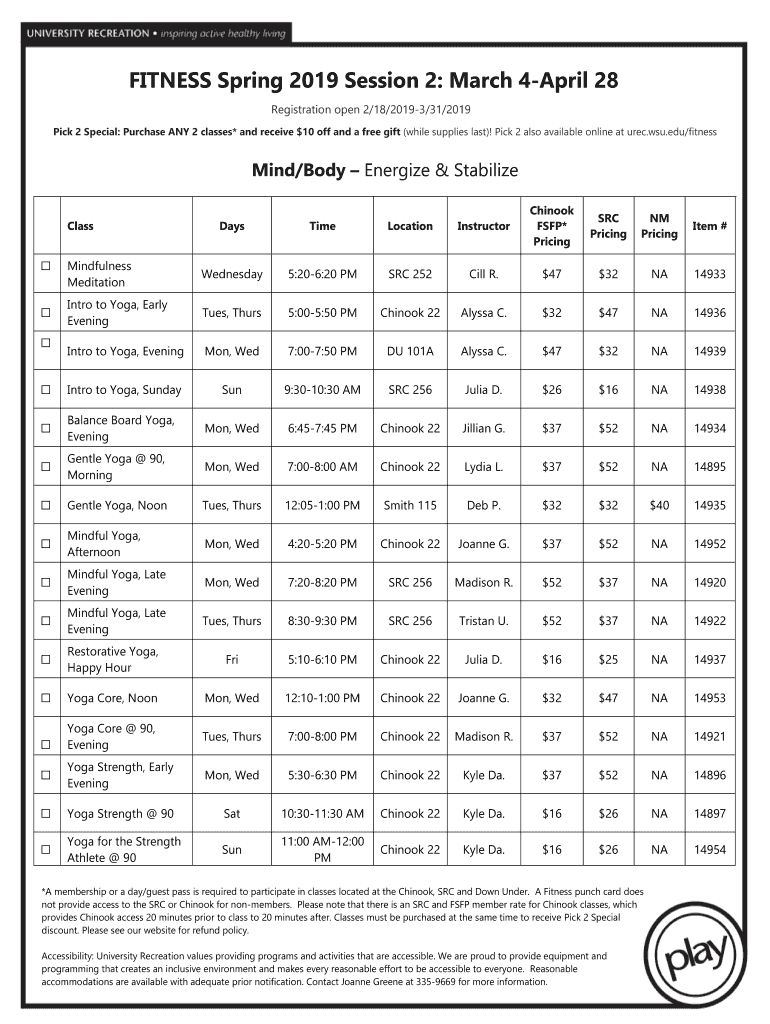 UNIVERSITY RECREATION • inspiring active healthy living

FITNESS Spring 2019 Session 2: March 4-April 28

Registration open 2/18/2019-3/31/2019

Pick 2 Special: Purchase ANY 2 classes* and receive $10 off and a free gift (while supplies last)! Pick 2 also available online at urec.wsu.edu/fitness

Mind/Body – Energize & Stabilize

| | Class | Days | Time | Location | Instructor | Chinook FSFP* Pricing | SRC Pricing | NM Pricing | Item # |
|---|---|---|---|---|---|---|---|---|---|
| ☐ | Mindfulness Meditation | Wednesday | 5:20-6:20 PM | SRC 252 | Cill R. | $47 | $32 | NA | 14933 |
| ☐ | Intro to Yoga, Early Evening | Tues, Thurs | 5:00-5:50 PM | Chinook 22 | Alyssa C. | $32 | $47 | NA | 14936 |
| ☐ | Intro to Yoga, Evening | Mon, Wed | 7:00-7:50 PM | DU 101A | Alyssa C. | $47 | $32 | NA | 14939 |
| ☐ | Intro to Yoga, Sunday | Sun | 9:30-10:30 AM | SRC 256 | Julia D. | $26 | $16 | NA | 14938 |
| ☐ | Balance Board Yoga, Evening | Mon, Wed | 6:45-7:45 PM | Chinook 22 | Jillian G. | $37 | $52 | NA | 14934 |
| ☐ | Gentle Yoga @ 90, Morning | Mon, Wed | 7:00-8:00 AM | Chinook 22 | Lydia L. | $37 | $52 | NA | 14895 |
| ☐ | Gentle Yoga, Noon | Tues, Thurs | 12:05-1:00 PM | Smith 115 | Deb P. | $32 | $32 | $40 | 14935 |
| ☐ | Mindful Yoga, Afternoon | Mon, Wed | 4:20-5:20 PM | Chinook 22 | Joanne G. | $37 | $52 | NA | 14952 |
| ☐ | Mindful Yoga, Late Evening | Mon, Wed | 7:20-8:20 PM | SRC 256 | Madison R. | $52 | $37 | NA | 14920 |
| ☐ | Mindful Yoga, Late Evening | Tues, Thurs | 8:30-9:30 PM | SRC 256 | Tristan U. | $52 | $37 | NA | 14922 |
| ☐ | Restorative Yoga, Happy Hour | Fri | 5:10-6:10 PM | Chinook 22 | Julia D. | $16 | $25 | NA | 14937 |
| ☐ | Yoga Core, Noon | Mon, Wed | 12:10-1:00 PM | Chinook 22 | Joanne G. | $32 | $47 | NA | 14953 |
| ☐ | Yoga Core @ 90, Evening | Tues, Thurs | 7:00-8:00 PM | Chinook 22 | Madison R. | $37 | $52 | NA | 14921 |
| ☐ | Yoga Strength, Early Evening | Mon, Wed | 5:30-6:30 PM | Chinook 22 | Kyle Da. | $37 | $52 | NA | 14896 |
| ☐ | Yoga Strength @ 90 | Sat | 10:30-11:30 AM | Chinook 22 | Kyle Da. | $16 | $26 | NA | 14897 |
| ☐ | Yoga for the Strength Athlete @ 90 | Sun | 11:00 AM-12:00 PM | Chinook 22 | Kyle Da. | $16 | $26 | NA | 14954 |

*A membership or a day/guest pass is required to participate in classes located at the Chinook, SRC and Down Under. A Fitness punch card does not provide access to the SRC or Chinook for non-members. Please note that there is an SRC and FSFP member rate for Chinook classes, which provides Chinook access 20 minutes prior to class to 20 minutes after. Classes must be purchased at the same time to receive Pick 2 Special discount. Please see our website for refund policy.

Accessibility: University Recreation values providing programs and activities that are accessible. We are proud to provide equipment and programming that creates an inclusive environment and makes every reasonable effort to be accessible to everyone. Reasonable accommodations are available with adequate prior notification. Contact Joanne Greene at 335-9669 for more information.

play